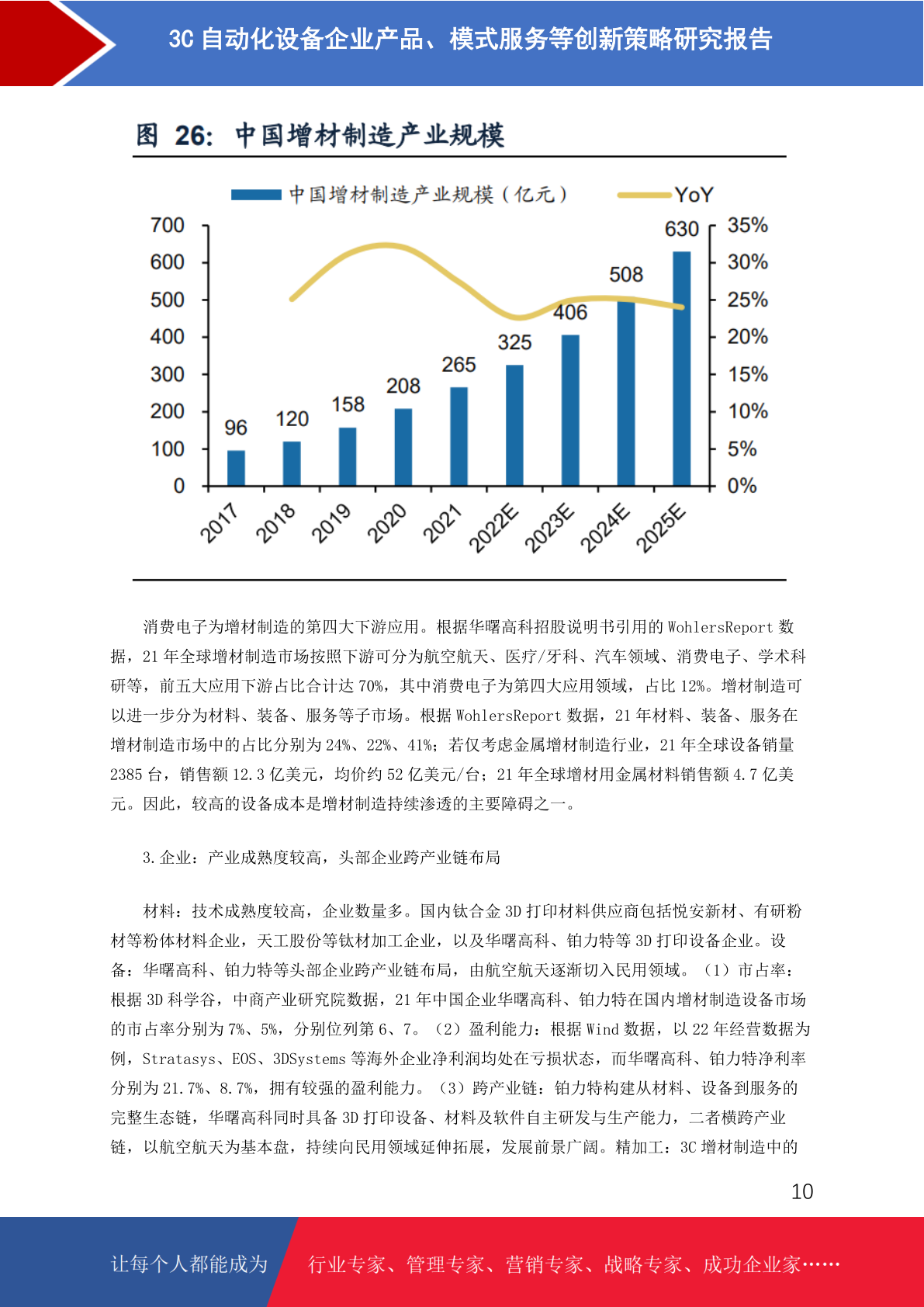 3C 自动化设备企业产品、模式服务等创新策略研究报告

图 26: 中国增材制造产业规模

中国增材制造产业规模（亿元） YoY

700
600
500
400
300
200
100
0

35%
30%
25%
20%
15%
10%
5%
0%

96 120 158 208 265 325 406 508 630

2017 2018 2019 2020 2021 2022E 2023E 2024E 2025E

消费电子为增材制造的第四大下游应用。根据华曙高科招股说明书引用的 WohlersReport 数据，21 年全球增材制造市场按照下游可分为航空航天、医疗/牙科、汽车领域、消费电子、学术科研等，前五大应用下游占比合计达 70%，其中消费电子为第四大应用领域，占比 12%。增材制造可以进一步分为材料、装备、服务等子市场。根据 WohlersReport 数据，21 年材料、装备、服务在增材制造市场中的占比分别为 24%、22%、41%；若仅考虑金属增材制造行业，21 年全球设备销量 2385 台，销售额 12.3 亿美元，均价约 52 亿美元/台；21 年全球增材用金属材料销售额 4.7 亿美元。因此，较高的设备成本是增材制造持续渗透的主要障碍之一。

3.企业：产业成熟度较高，头部企业跨产业链布局

材料：技术成熟度较高，企业数量多。国内钛合金 3D 打印材料供应商包括悦安新材、有研粉材等粉体材料企业，天工股份等钛材加工企业，以及华曙高科、铂力特等 3D 打印设备企业。设备：华曙高科、铂力特等头部企业跨产业链布局，由航空航天逐渐切入民用领域。（1）市占率：根据 3D 科学谷，中商产业研究院数据，21 年中国企业华曙高科、铂力特在国内增材制造设备市场的市占率分别为 7%、5%，分别位列第 6、7。（2）盈利能力：根据 Wind 数据，以 22 年经营数据为例，Stratasys、EOS、3DSystems 等海外企业净利润均处在亏损状态，而华曙高科、铂力特净利率分别为 21.7%、8.7%，拥有较强的盈利能力。（3）跨产业链：铂力特构建从材料、设备到服务的完整生态链，华曙高科同时具备 3D 打印设备、材料及软件自主研发与生产能力，二者横跨产业链，以航空航天为基本盘，持续向民用领域延伸拓展，发展前景广阔。精加工：3C 增材制造中的

10

让每个人都能成为 行业专家、管理专家、营销专家、战略专家、成功企业家……